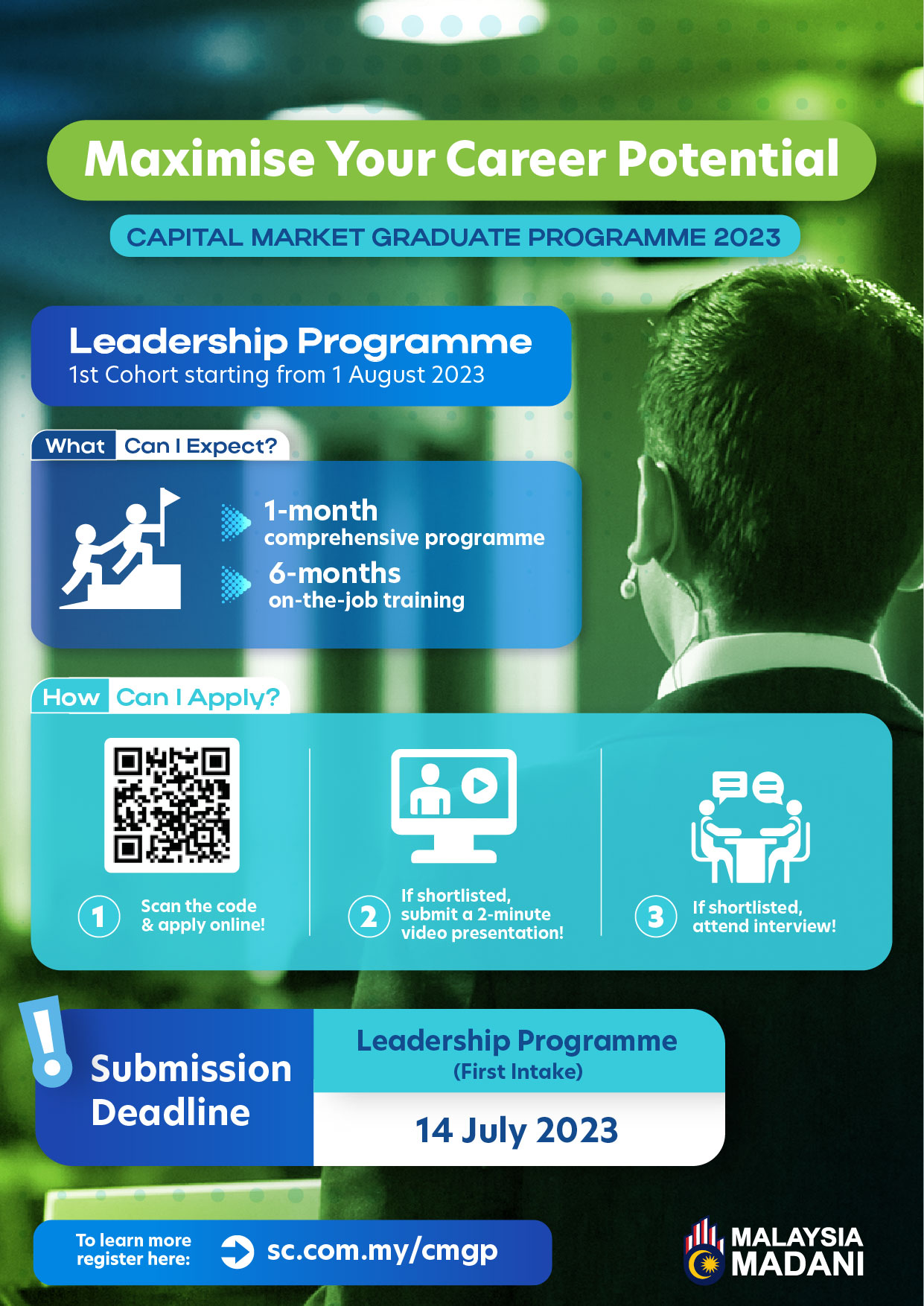 Maximise Your Career Potential

CAPITAL MARKET GRADUATE PROGRAMME 2023

Leadership Programme
1st Cohort starting from 1 August 2023

What Can I Expect?

1-month
comprehensive programme

6-months
on-the-job training

How Can I Apply?

1 Scan the code & apply online!

2 If shortlisted, submit a 2-minute video presentation!

3 If shortlisted, attend interview!

!

Submission Deadline

Leadership Programme
(First Intake)

14 July 2023

To learn more register here:

sc.com.my/cmgp

MALAYSIA MADANI